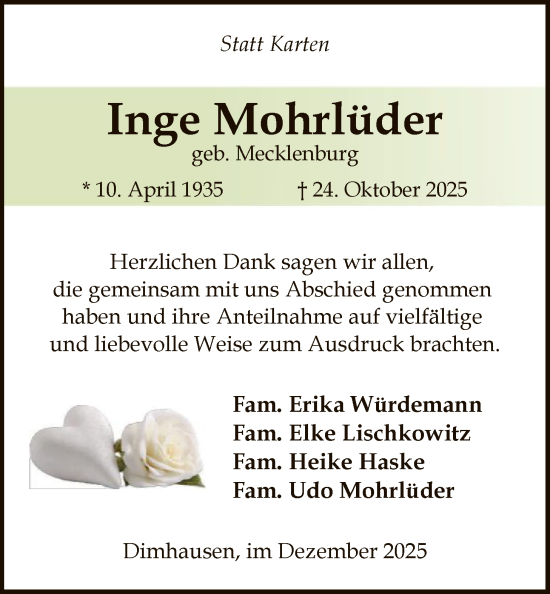 Statt Karten

Inge Mohrlüder
geb. Mecklenburg

* 10. April 1935 † 24. Oktober 2025

Herzlichen Dank sagen wir allen, die gemeinsam mit uns Abschied genommen haben und ihre Anteilnahme auf vielfältige und liebevolle Weise zum Ausdruck brachten.

Fam. Erika Würdemann
Fam. Elke Lischkowitz
Fam. Heike Haske
Fam. Udo Mohrlüder

Dimhausen, im Dezember 2025